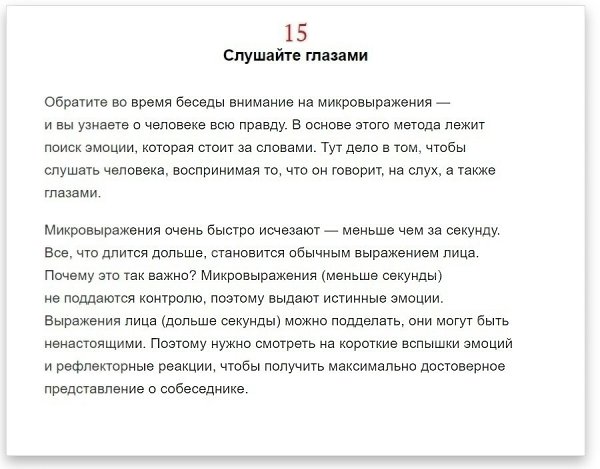 15
Слушайте глазами

Обратите во время беседы внимание на микровыражения — и вы узнаете о человеке всю правду. В основе этого метода лежит поиск эмоции, которая стоит за словами. Тут дело в том, чтобы слушать человека, воспринимая то, что он говорит, на слух, а также глазами.

Микровыражения очень быстро исчезают — меньше чем за секунду. Все, что длится дольше, становится обычным выражением лица. Почему это так важно? Микровыражения (меньше секунды) не поддаются контролю, поэтому выдают истинные эмоции. Выражения лица (дольше секунды) можно подделать, они могут быть ненастоящими. Поэтому нужно смотреть на короткие вспышки эмоций и рефлекторные реакции, чтобы получить максимально достоверное представление о собеседнике.